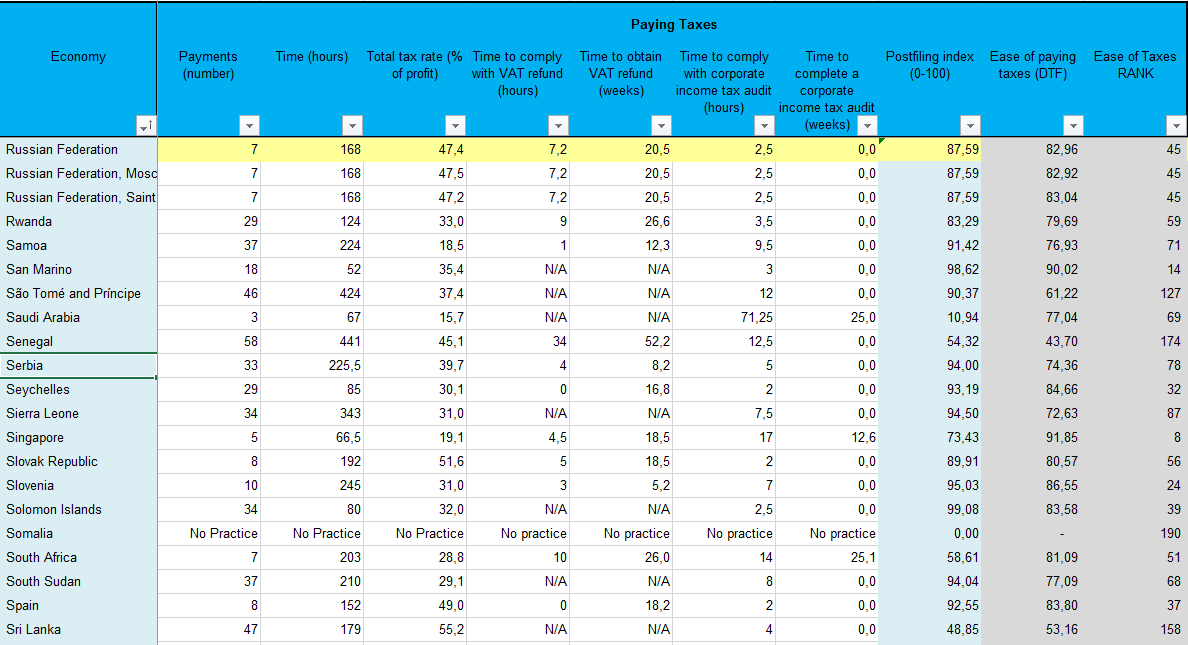 Paying Taxes

| Economy | Payments (number) | Time (hours) | Total tax rate (% of profit) | Time to comply with VAT refund (hours) | Time to obtain VAT refund (weeks) | Time to comply with corporate income tax audit (hours) | Time to complete a corporate income tax audit (weeks) | Postfiling index (0-100) | Ease of paying taxes (DTF) | Ease of Taxes RANK |
|---|---|---|---|---|---|---|---|---|---|---|
| Russian Federation | 7 | 168 | 47,4 | 7,2 | 20,5 | 2,5 | 0,0 | 87,59 | 82,96 | 45 |
| Russian Federation, Mosc | 7 | 168 | 47,5 | 7,2 | 20,5 | 2,5 | 0,0 | 87,59 | 82,92 | 45 |
| Russian Federation, Saint | 7 | 168 | 47,2 | 7,2 | 20,5 | 2,5 | 0,0 | 87,59 | 83,04 | 45 |
| Rwanda | 29 | 124 | 33,0 | 9 | 26,6 | 3,5 | 0,0 | 83,29 | 79,69 | 59 |
| Samoa | 37 | 224 | 18,5 | 1 | 12,3 | 9,5 | 0,0 | 91,42 | 76,93 | 71 |
| San Marino | 18 | 52 | 35,4 | N/A | N/A | 3 | 0,0 | 98,62 | 90,02 | 14 |
| São Tomé and Príncipe | 46 | 424 | 37,4 | N/A | N/A | 12 | 0,0 | 90,37 | 61,22 | 127 |
| Saudi Arabia | 3 | 67 | 15,7 | N/A | N/A | 71,25 | 25,0 | 10,94 | 77,04 | 69 |
| Senegal | 58 | 441 | 45,1 | 34 | 52,2 | 12,5 | 0,0 | 54,32 | 43,70 | 174 |
| Serbia | 33 | 225,5 | 39,7 | 4 | 8,2 | 5 | 0,0 | 94,00 | 74,36 | 78 |
| Seychelles | 29 | 85 | 30,1 | 0 | 16,8 | 2 | 0,0 | 93,19 | 84,66 | 32 |
| Sierra Leone | 34 | 343 | 31,0 | N/A | N/A | 7,5 | 0,0 | 94,50 | 72,63 | 87 |
| Singapore | 5 | 66,5 | 19,1 | 4,5 | 18,5 | 17 | 12,6 | 73,43 | 91,85 | 8 |
| Slovak Republic | 8 | 192 | 51,6 | 5 | 18,5 | 2 | 0,0 | 89,91 | 80,57 | 56 |
| Slovenia | 10 | 245 | 31,0 | 3 | 5,2 | 7 | 0,0 | 95,03 | 86,55 | 24 |
| Solomon Islands | 34 | 80 | 32,0 | N/A | N/A | 2,5 | 0,0 | 99,08 | 83,58 | 39 |
| Somalia | No Practice | No Practice | No Practice | No practice | No practice | No practice | No practice | 0,00 | - | 190 |
| South Africa | 7 | 203 | 28,8 | 10 | 26,0 | 14 | 25,1 | 58,61 | 81,09 | 51 |
| South Sudan | 37 | 210 | 29,1 | N/A | N/A | 8 | 0,0 | 94,04 | 77,09 | 68 |
| Spain | 8 | 152 | 49,0 | 0 | 18,2 | 2 | 0,0 | 92,55 | 83,80 | 37 |
| Sri Lanka | 47 | 179 | 55,2 | N/A | N/A | 4 | 0,0 | 48,85 | 53,16 | 158 |